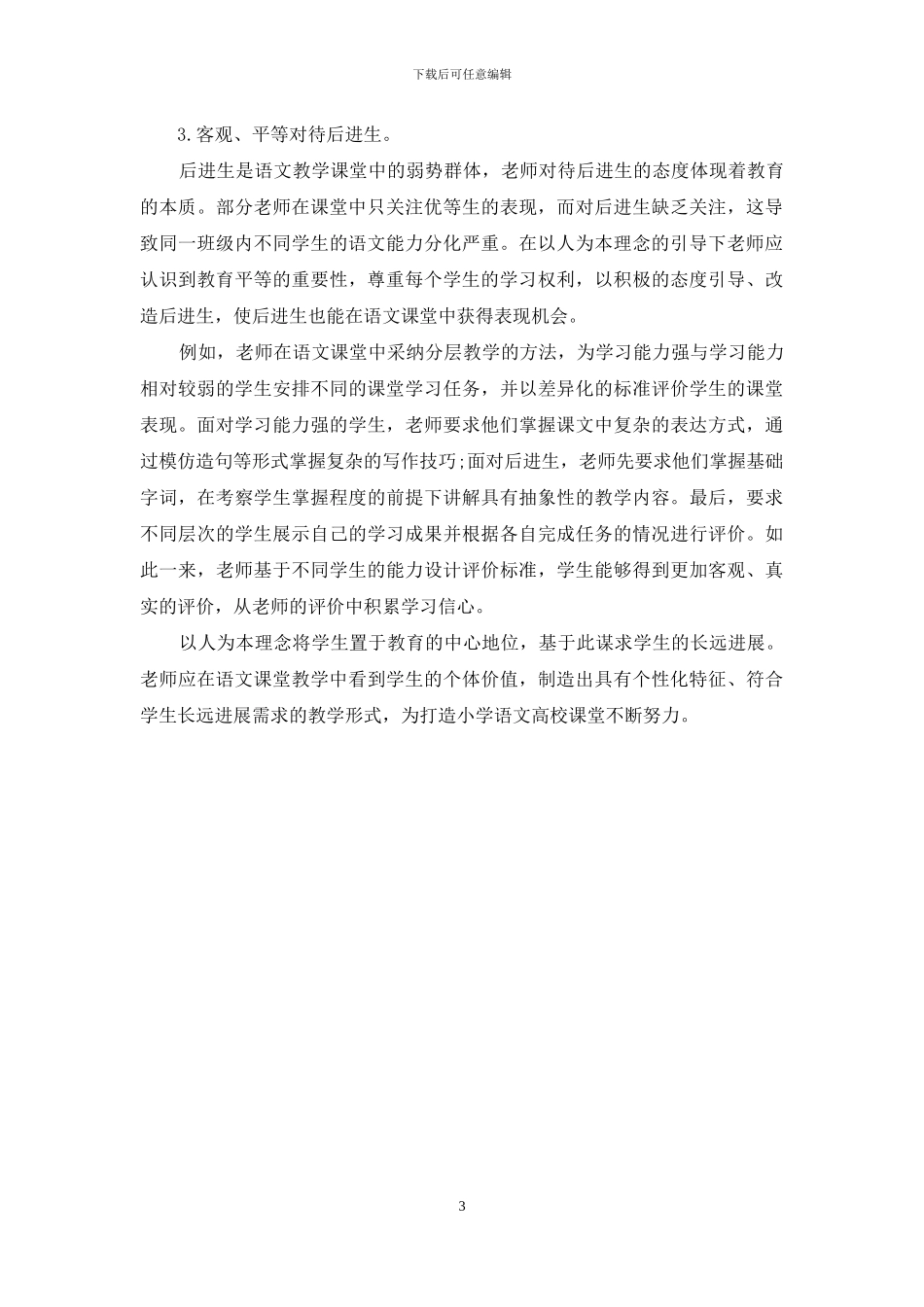 下载后可任意编辑

3.客观、平等对待后进生。

后进生是语文教学课堂中的弱势群体，老师对待后进生的态度体现着教育的本质。部分老师在课堂中只关注优等生的表现，而对后进生缺乏关注，这导致同一班级内不同学生的语文能力分化严重。在以人为本理念的引导下老师应认识到教育平等的重要性，尊重每个学生的学习权利，以积极的态度引导、改造后进生，使后进生也能在语文课堂中获得表现机会。

例如，老师在语文课堂中采纳分层教学的方法，为学习能力强与学习能力相对较弱的学生安排不同的课堂学习任务，并以差异化的标准评价学生的课堂表现。面对学习能力强的学生，老师要求他们掌握课文中复杂的表达方式，通过模仿造句等形式掌握复杂的写作技巧;面对后进生，老师先要求他们掌握基础字词，在考察学生掌握程度的前提下讲解具有抽象性的教学内容。最后，要求不同层次的学生展示自己的学习成果并根据各自完成任务的情况进行评价。如此一来，老师基于不同学生的能力设计评价标准，学生能够得到更加客观、真实的评价，从老师的评价中积累学习信心。

以人为本理念将学生置于教育的中心地位，基于此谋求学生的长远进展。老师应在语文课堂教学中看到学生的个体价值，制造出具有个性化特征、符合学生长远进展需求的教学形式，为打造小学语文高校课堂不断努力。

3